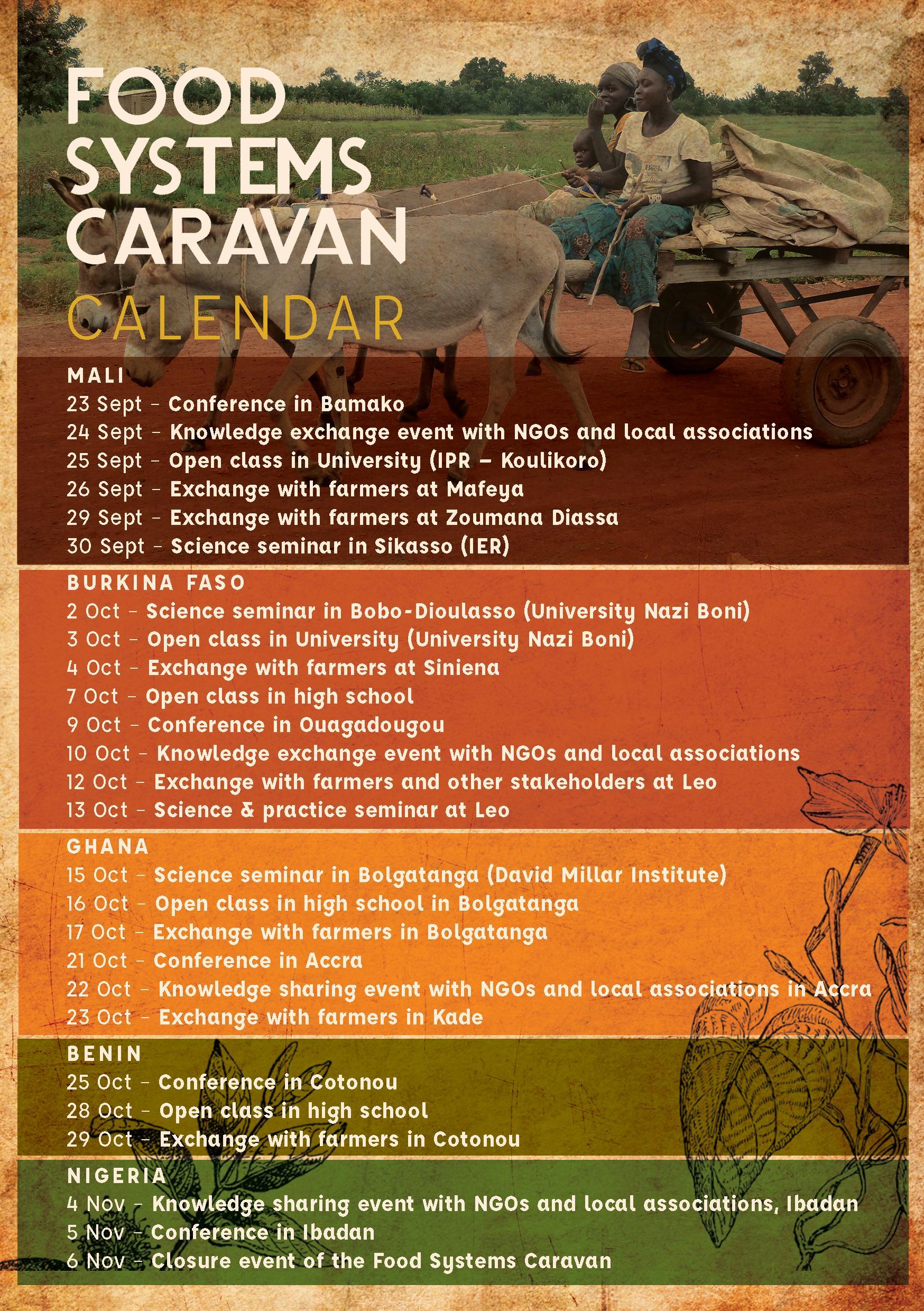 FOOD
SYSTEMS
CARAVAN
CALENDAR

MALI
23 Sept - Conference in Bamako
24 Sept - Knowledge exchange event with NGOs and local associations
25 Sept - Open class in University (IPR – Koulikoro)
26 Sept - Exchange with farmers at Mafeya
29 Sept - Exchange with farmers at Zoumana Diassa
30 Sept - Science seminar in Sikasso (IER)

BURKINA FASO
2 Oct - Science seminar in Bobo-Dioulasso (University Nazi Boni)
3 Oct - Open class in University (University Nazi Boni)
4 Oct - Exchange with farmers at Siniena
7 Oct - Open class in high school
9 Oct - Conference in Ouagadougou
10 Oct - Knowledge exchange event with NGOs and local associations
12 Oct - Exchange with farmers and other stakeholders at Leo
13 Oct - Science & practice seminar at Leo

GHANA
15 Oct - Science seminar in Bolgatanga (David Millar Institute)
16 Oct - Open class in high school in Bolgatanga
17 Oct - Exchange with farmers in Bolgatanga
21 Oct - Conference in Accra
22 Oct - Knowledge sharing event with NGOs and local associations in Accra
23 Oct - Exchange with farmers in Kade

BENIN
25 Oct - Conference in Cotonou
28 Oct - Open class in high school
29 Oct - Exchange with farmers in Cotonou

NIGERIA
4 Nov - Knowledge sharing event with NGOs and local associations, Ibadan
5 Nov - Conference in Ibadan
6 Nov - Closure event of the Food Systems Caravan